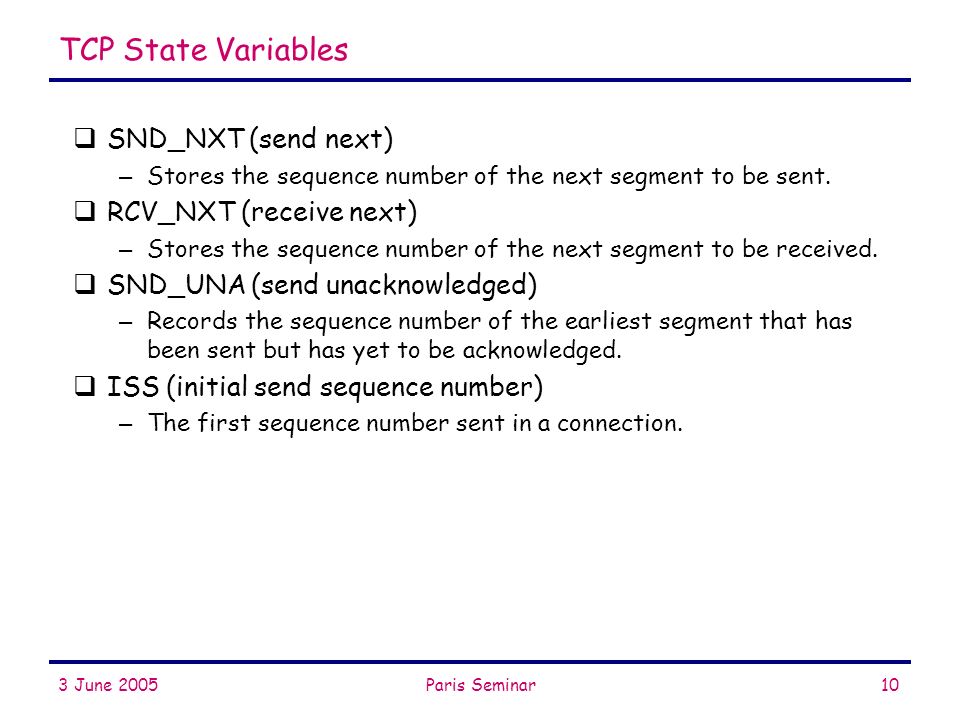 TCP State Variables

❑ SND_NXT (send next)
– Stores the sequence number of the next segment to be sent.

❑ RCV_NXT (receive next)
– Stores the sequence number of the next segment to be received.

❑ SND_UNA (send unacknowledged)
– Records the sequence number of the earliest segment that has been sent but has yet to be acknowledged.

❑ ISS (initial send sequence number)
– The first sequence number sent in a connection.

3 June 2005

Paris Seminar

10